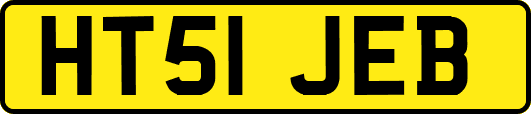 HT51 JEB